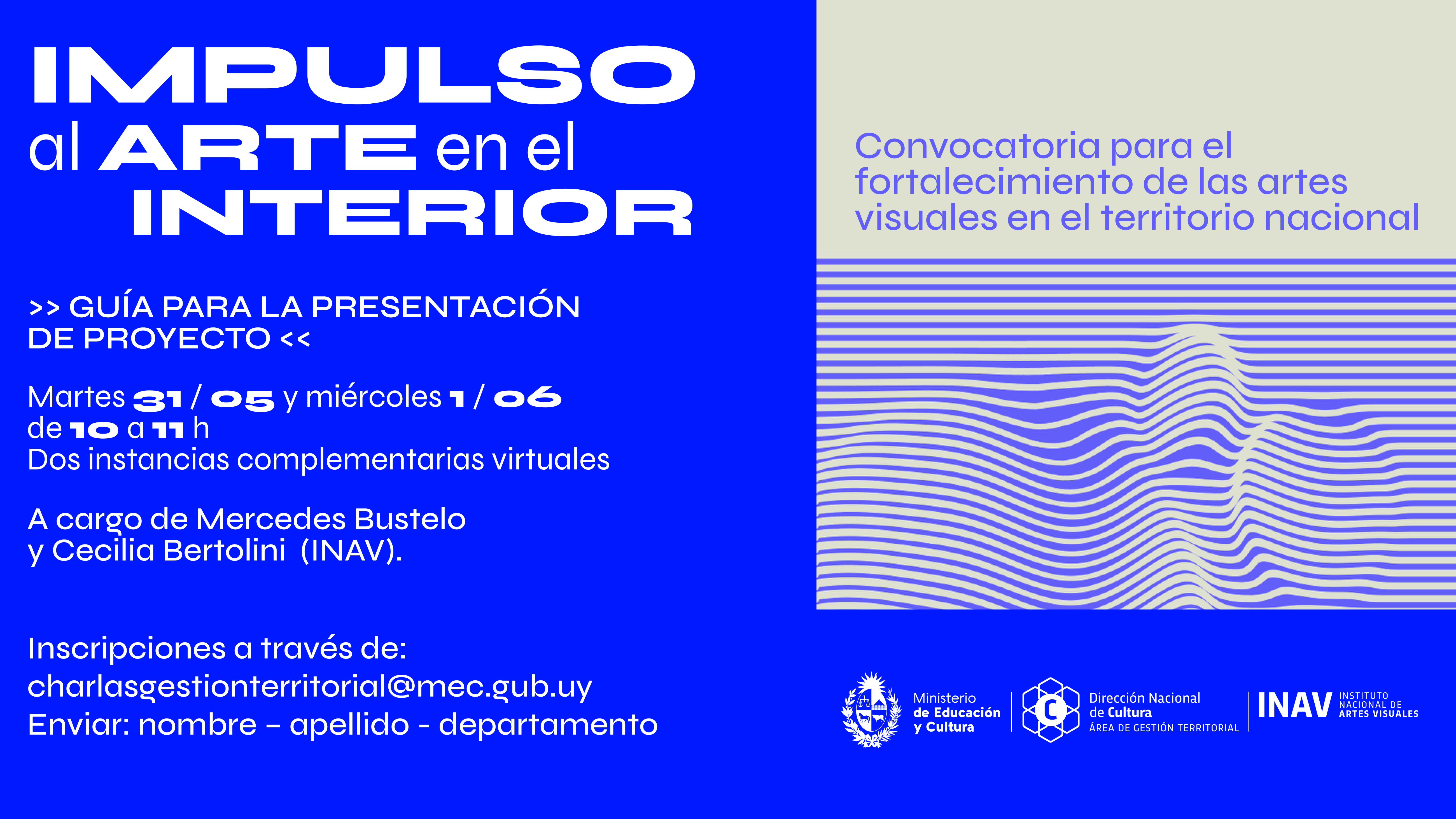 IMPULSO
al ARTE en el
INTERIOR

>> GUÍA PARA LA PRESENTACIÓN DE PROYECTO <<

Martes 31 / 05 y miércoles 1 / 06
de 10 a 11 h
Dos instancias complementarias virtuales

A cargo de Mercedes Bustelo
y Cecilia Bertolini (INAV).

Inscripciones a través de:
charlasgestionterritorial@mec.gub.uy
Enviar: nombre – apellido - departamento

Convocatoria para el fortalecimiento de las artes visuales en el territorio nacional

Ministerio de Educación y Cultura

C

Dirección Nacional de Cultura
ÁREA DE GESTIÓN TERRITORIAL

INAV INSTITUTO NACIONAL DE ARTES VISUALES